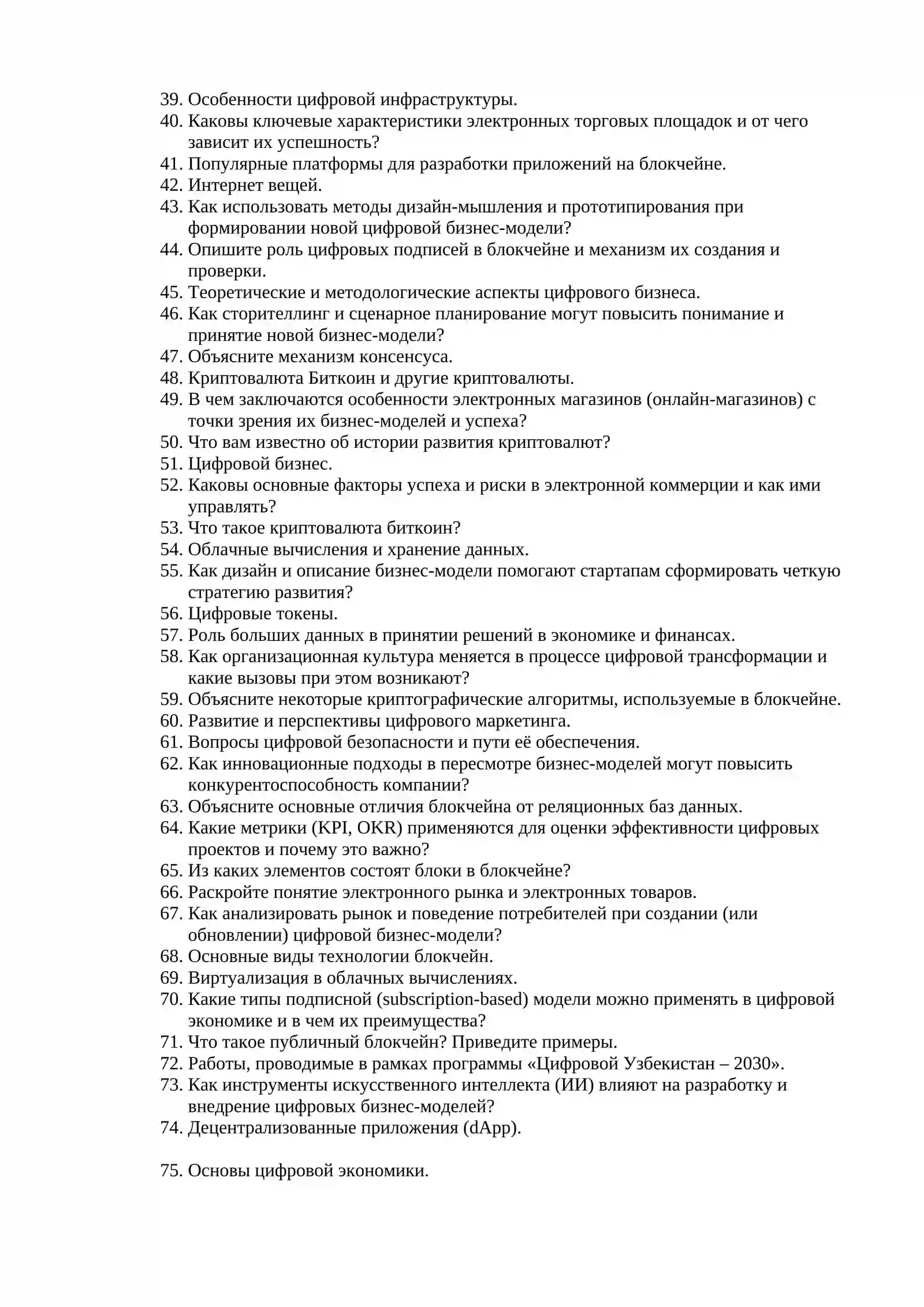 39. Особенности цифровой инфраструктуры.
40. Каковы ключевые характеристики электронных торговых площадок и от чего зависит их успешность?
41. Популярные платформы для разработки приложений на блокчейне.
42. Интернет вещей.
43. Как использовать методы дизайн-мышления и прототипирования при формировании новой цифровой бизнес-модели?
44. Опишите роль цифровых подписей в блокчейне и механизм их создания и проверки.
45. Теоретические и методологические аспекты цифрового бизнеса.
46. Как сторителлинг и сценарное планирование могут повысить понимание и принятие новой бизнес-модели?
47. Объясните механизм консенсуса.
48. Криптовалюта Биткоин и другие криптовалюты.
49. В чем заключаются особенности электронных магазинов (онлайн-магазинов) с точки зрения их бизнес-моделей и успеха?
50. Что вам известно об истории развития криптовалют?
51. Цифровой бизнес.
52. Каковы основные факторы успеха и риски в электронной коммерции и как ими управлять?
53. Что такое криптовалюта биткоин?
54. Облачные вычисления и хранение данных.
55. Как дизайн и описание бизнес-модели помогают стартапам сформировать четкую стратегию развития?
56. Цифровые токены.
57. Роль больших данных в принятии решений в экономике и финансах.
58. Как организационная культура меняется в процессе цифровой трансформации и какие вызовы при этом возникают?
59. Объясните некоторые криптографические алгоритмы, используемые в блокчейне.
60. Развитие и перспективы цифрового маркетинга.
61. Вопросы цифровой безопасности и пути её обеспечения.
62. Как инновационные подходы в пересмотре бизнес-моделей могут повысить конкурентоспособность компании?
63. Объясните основные отличия блокчейна от реляционных баз данных.
64. Какие метрики (KPI, OKR) применяются для оценки эффективности цифровых проектов и почему это важно?
65. Из каких элементов состоят блоки в блокчейне?
66. Раскройте понятие электронного рынка и электронных товаров.
67. Как анализировать рынок и поведение потребителей при создании (или обновлении) цифровой бизнес-модели?
68. Основные виды технологии блокчейн.
69. Виртуализация в облачных вычислениях.
70. Какие типы подписной (subscription-based) модели можно применять в цифровой экономике и в чем их преимущества?
71. Что такое публичный блокчейн? Приведите примеры.
72. Работы, проводимые в рамках программы «Цифровой Узбекистан – 2030».
73. Как инструменты искусственного интеллекта (ИИ) влияют на разработку и внедрение цифровых бизнес-моделей?
74. Децентрализованные приложения (dApp).

75. Основы цифровой экономики.